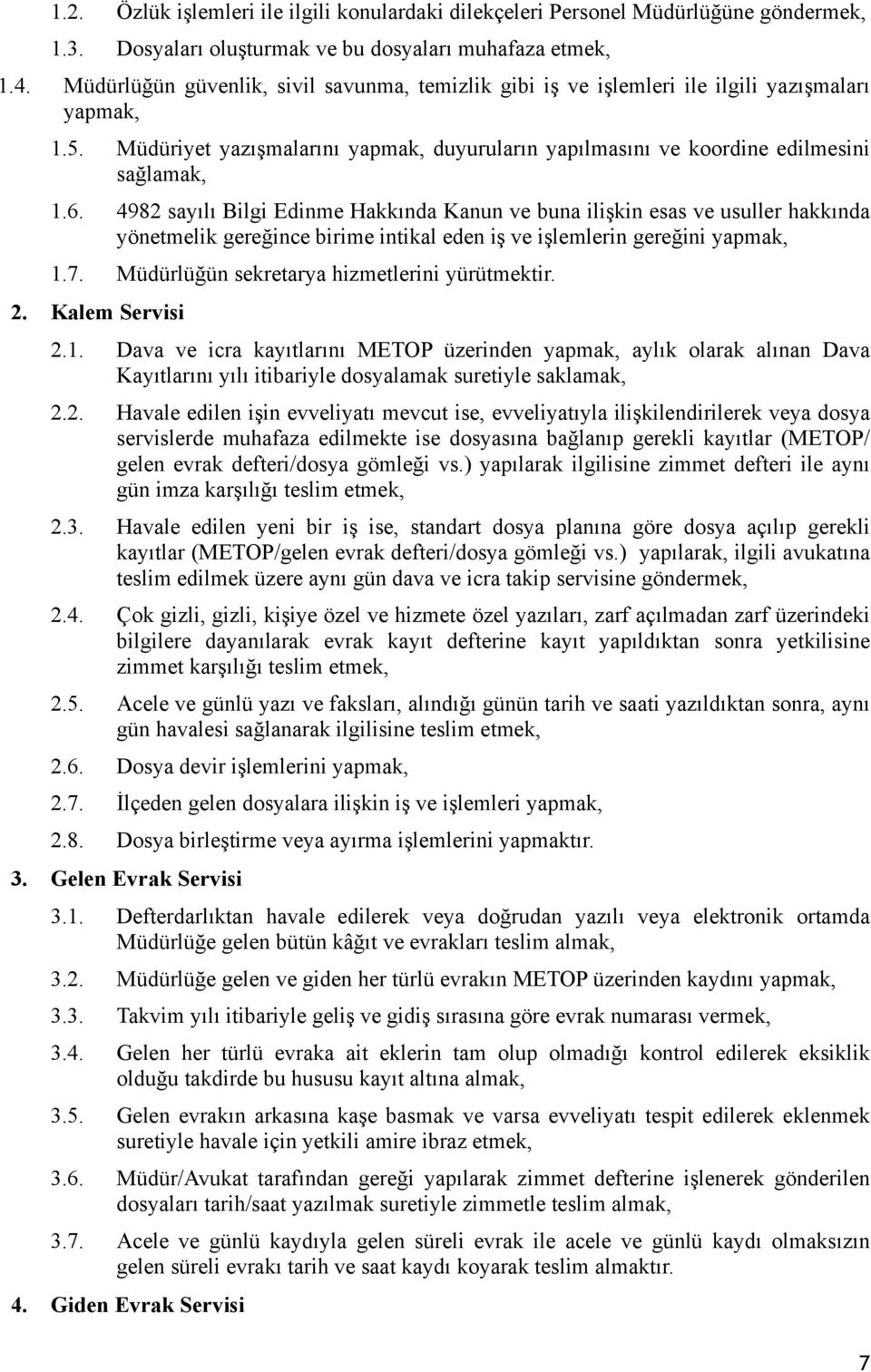 1.2. Özlük işlemleri ile ilgili konulardaki dilekçeleri Personel Müdürlüğüne göndermek,

1.3. Dosyaları oluşturmak ve bu dosyaları muhafaza etmek,

1.4. Müdürlüğün güvenlik, sivil savunma, temizlik gibi iş ve işlemleri ile ilgili yazışmaları yapmak,

1.5. Müdüriyet yazışmalarını yapmak, duyuruların yapılmasını ve koordine edilmesini sağlamak,

1.6. 4982 sayılı Bilgi Edinme Hakkında Kanun ve buna ilişkin esas ve usuller hakkında yönetmelik gereğince birime intikal eden iş ve işlemlerin gereğini yapmak,

1.7. Müdürlüğün sekretarya hizmetlerini yürütmektir.

2. Kalem Servisi

2.1. Dava ve icra kayıtlarını METOP üzerinden yapmak, aylık olarak alınan Dava Kayıtlarını yılı itibariyle dosyalamak suretiyle saklamak,

2.2. Havale edilen işin evveliyatı mevcut ise, evveliyatıyla ilişkilendirilerek veya dosya servislerde muhafaza edilmekte ise dosyasına bağlanıp gerekli kayıtlar (METOP/ gelen evrak defteri/dosya gömleği vs.) yapılarak ilgilisine zimmet defteri ile aynı gün imza karşılığı teslim etmek,

2.3. Havale edilen yeni bir iş ise, standart dosya planına göre dosya açılıp gerekli kayıtlar (METOP/gelen evrak defteri/dosya gömleği vs.) yapılarak, ilgili avukatına teslim edilmek üzere aynı gün dava ve icra takip servisine göndermek,

2.4. Çok gizli, gizli, kişiye özel ve hizmete özel yazıları, zarf açılmadan zarf üzerindeki bilgilere dayanılarak evrak kayıt defterine kayıt yapıldıktan sonra yetkilisine zimmet karşılığı teslim etmek,

2.5. Acele ve günlü yazı ve faksları, alındığı günün tarih ve saati yazıldıktan sonra, aynı gün havalesi sağlanarak ilgilisine teslim etmek,

2.6. Dosya devir işlemlerini yapmak,

2.7. İlçeden gelen dosyalara ilişkin iş ve işlemleri yapmak,

2.8. Dosya birleştirme veya ayırma işlemlerini yapmaktır.

3. Gelen Evrak Servisi

3.1. Defterdarlıktan havale edilerek veya doğrudan yazılı veya elektronik ortamda Müdürlüğe gelen bütün kâğıt ve evrakları teslim almak,

3.2. Müdürlüğe gelen ve giden her türlü evrakın METOP üzerinden kaydını yapmak,

3.3. Takvim yılı itibariyle geliş ve gidiş sırasına göre evrak numarası vermek,

3.4. Gelen her türlü evraka ait eklerin tam olup olmadığı kontrol edilerek eksiklik olduğu takdirde bu hususu kayıt altına almak,

3.5. Gelen evrakın arkasına kaşe basmak ve varsa evveliyatı tespit edilerek eklenmek suretiyle havale için yetkili amire ibraz etmek,

3.6. Müdür/Avukat tarafından gereği yapılarak zimmet defterine işlenerek gönderilen dosyaları tarih/saat yazılmak suretiyle zimmetle teslim almak,

3.7. Acele ve günlü kaydıyla gelen süreli evrak ile acele ve günlü kaydı olmaksızın gelen süreli evrakı tarih ve saat kaydı koyarak teslim almaktır.

4. Giden Evrak Servisi

7